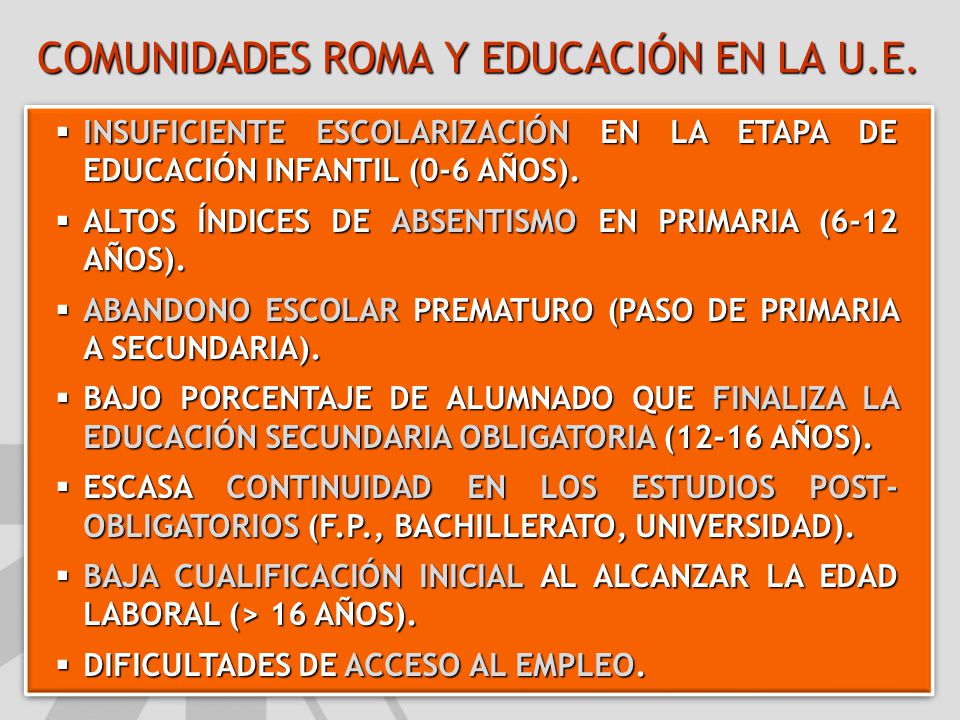 COMUNIDADES ROMA Y EDUCACIÓN EN LA U.E.

▪ INSUFICIENTE ESCOLARIZACIÓN EN LA ETAPA DE EDUCACIÓN INFANTIL (0-6 AÑOS).

▪ ALTOS ÍNDICES DE ABSENTISMO EN PRIMARIA (6-12 AÑOS).

▪ ABANDONO ESCOLAR PREMATURO (PASO DE PRIMARIA A SECUNDARIA).

▪ BAJO PORCENTAJE DE ALUMNADO QUE FINALIZA LA EDUCACIÓN SECUNDARIA OBLIGATORIA (12-16 AÑOS).

▪ ESCASA CONTINUIDAD EN LOS ESTUDIOS POST-OBLIGATORIOS (F.P., BACHILLERATO, UNIVERSIDAD).

▪ BAJA CUALIFICACIÓN INICIAL AL ALCANZAR LA EDAD LABORAL (> 16 AÑOS).

▪ DIFICULTADES DE ACCESO AL EMPLEO.